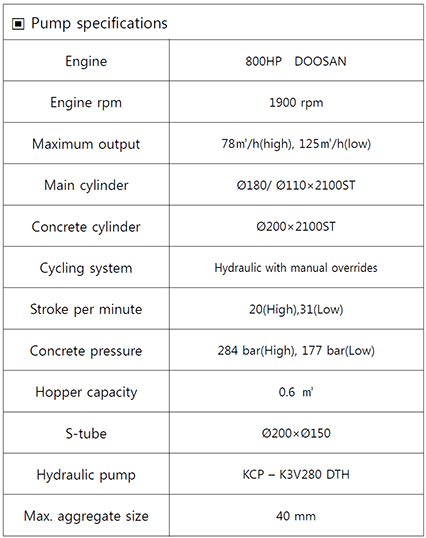 ▣ Pump specifications

| Engine | 800HP DOOSAN |
|---|---|
| Engine rpm | 1900 rpm |
| Maximum output | 78㎥/h(high), 125㎥/h(low) |
| Main cylinder | Ø180/ Ø110×2100ST |
| Concrete cylinder | Ø200×2100ST |
| Cycling system | Hydraulic with manual overrides |
| Stroke per minute | 20(High),31(Low) |
| Concrete pressure | 284 bar(High), 177 bar(Low) |
| Hopper capacity | 0.6 ㎥ |
| S-tube | Ø200×Ø150 |
| Hydraulic pump | KCP – K3V280 DTH |
| Max. aggregate size | 40 mm |